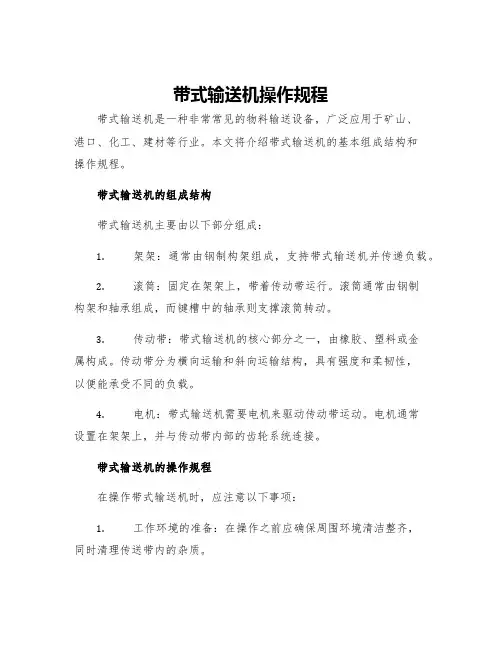 带式输送机操作规程

带式输送机是一种非常常见的物料输送设备，广泛应用于矿山、港口、化工、建材等行业。本文将介绍带式输送机的基本组成结构和操作规程。

带式输送机的组成结构

带式输送机主要由以下部分组成：

1. 架架：通常由钢制构架组成，支持带式输送机并传递负载。

2. 滚筒：固定在架架上，带着传动带运行。滚筒通常由钢制构架和轴承组成，而键槽中的轴承则支撑滚筒转动。

3. 传动带：带式输送机的核心部分之一，由橡胶、塑料或金属构成。传动带分为横向运输和斜向运输结构，具有强度和柔韧性，以便能承受不同的负载。

4. 电机：带式输送机需要电机来驱动传动带运动。电机通常设置在架架上，并与传动带内部的齿轮系统连接。

带式输送机的操作规程

在操作带式输送机时，应注意以下事项：

1. 工作环境的准备：在操作之前应确保周围环境清洁整齐，同时清理传送带内的杂质。